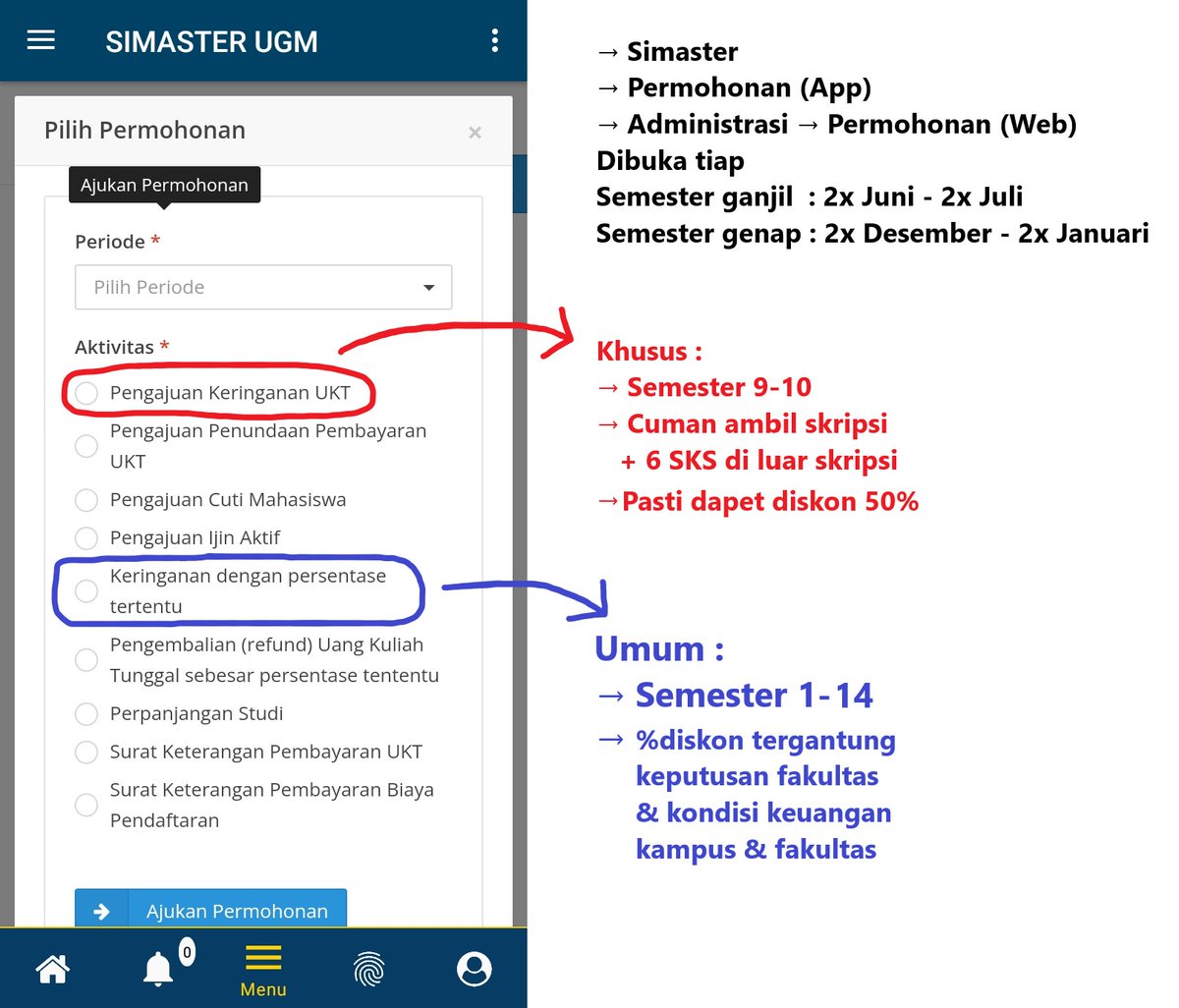 SIMASTER UGM

Pilih Permohonan ×

Ajukan Permohonan

Periode *

Pilih Periode

Aktivitas *

Pengajuan Keringanan UKT

Pengajuan Penundaan Pembayaran UKT

Pengajuan Cuti Mahasiswa

Pengajuan Ijin Aktif

Keringanan dengan persentase tertentu

Pengembalian (refund) Uang Kuliah Tunggal sebesar persentase tententu

Perpanjangan Studi

Surat Keterangan Pembayaran UKT

Surat Keterangan Pembayaran Biaya Pendaftaran

Ajukan Permohonan

0

Menu

→ Simaster
→ Permohonan (App)
→ Administrasi → Permohonan (Web)
Dibuka tiap
Semester ganjil : 2x Juni - 2x Juli
Semester genap : 2x Desember - 2x Januari

Khusus :
→ Semester 9-10
→ Cuman ambil skripsi + 6 SKS di luar skripsi
→Pasti dapet diskon 50%

Umum :
→ Semester 1-14
→ %diskon tergantung keputusan fakultas & kondisi keuangan kampus & fakultas